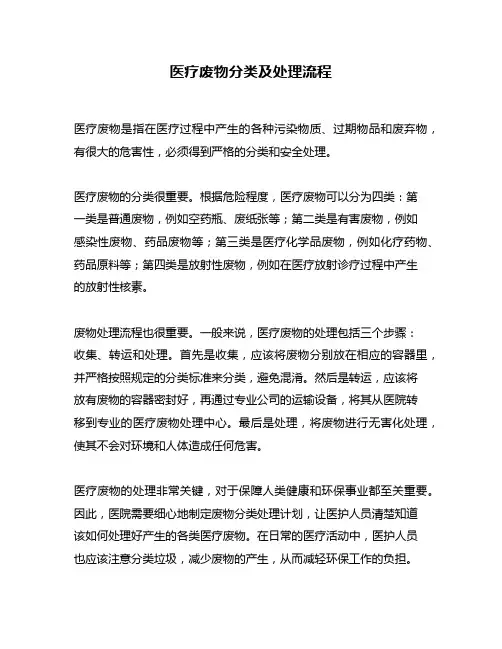 医疗废物分类及处理流程

医疗废物是指在医疗过程中产生的各种污染物质、过期物品和废弃物，有很大的危害性，必须得到严格的分类和安全处理。

医疗废物的分类很重要。根据危险程度，医疗废物可以分为四类：第一类是普通废物，例如空药瓶、废纸张等；第二类是有害废物，例如感染性废物、药品废物等；第三类是医疗化学品废物，例如化疗药物、药品原料等；第四类是放射性废物，例如在医疗放射诊疗过程中产生的放射性核素。

废物处理流程也很重要。一般来说，医疗废物的处理包括三个步骤：收集、转运和处理。首先是收集，应该将废物分别放在相应的容器里，并严格按照规定的分类标准来分类，避免混淆。然后是转运，应该将放有废物的容器密封好，再通过专业公司的运输设备，将其从医院转移到专业的医疗废物处理中心。最后是处理，将废物进行无害化处理，使其不会对环境和人体造成任何危害。

医疗废物的处理非常关键，对于保障人类健康和环保事业都至关重要。因此，医院需要细心地制定废物分类处理计划，让医护人员清楚知道该如何处理好产生的各类医疗废物。在日常的医疗活动中，医护人员也应该注意分类垃圾，减少废物的产生，从而减轻环保工作的负担。